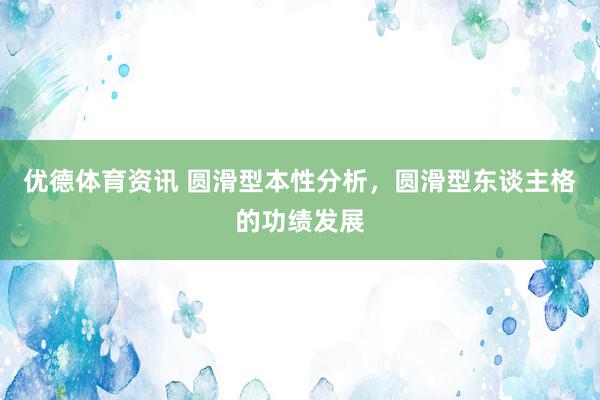 优德体育资讯 圆滑型本性分析，圆滑型东谈主格的功绩发展